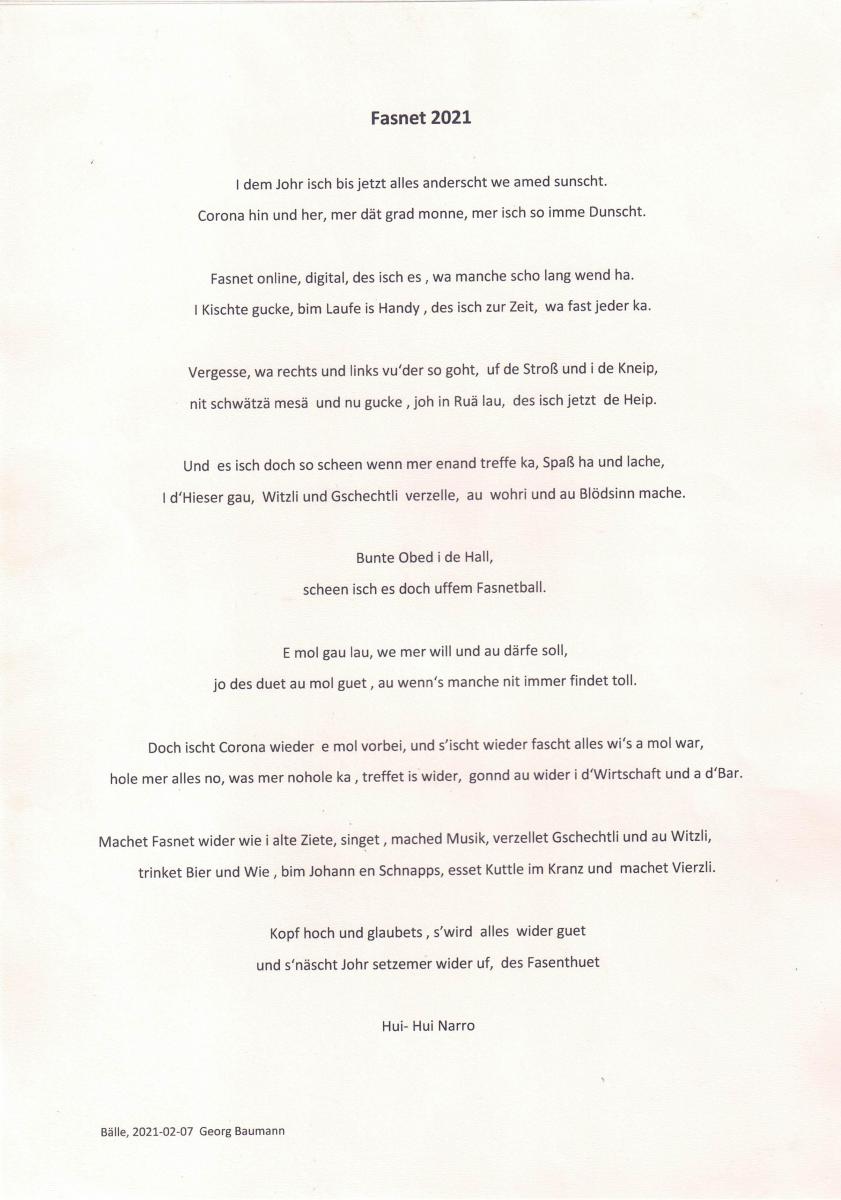 Fasnet 2021

I dem Johr isch bis jetzt alles anderscht we amed sunscht.
Corona hin und her, mer dät grad monne, mer isch so imme Dunscht.

Fasnet online, digital, des isch es , wa manche scho lang wend ha.
I Kischte gucke, bim Laufe is Handy , des isch zur Zeit, wa fast jeder ka.

Vergesse, wa rechts und links vu'der so goht, uf de Stroß und i de Kneip,
nit schwätzä mesä und nu gucke , joh in Ruä lau, des isch jetzt de Heip.

Und es isch doch so scheen wenn mer enand treffe ka, Spaß ha und lache,
I d'Hieser gau, Witzli und Gschechtli verzelle, au wohri und au Blödsinn mache.

Bunte Obed i de Hall,
scheen isch es doch uffem Fasnetball.

E mol gau lau, we mer will und au därfe soll,
jo des duet au mol guet , au wenn's manche nit immer findet toll.

Doch ischt Corona wieder e mol vorbei, und s'ischt wieder fascht alles wi's a mol war,
hole mer alles no, was mer nohole ka , treffet is wider, gonnd au wider i d'Wirtschaft und a d'Bar.

Machet Fasnet wider wie i alte Ziete, singet , mached Musik, verzellet Gschechtli und au Witzli,
trinket Bier und Wie , bim Johann en Schnapps, esset Kuttle im Kranz und machet Vierzli.

Kopf hoch und glaubets , s'wird alles wider guet
und s'näscht Johr setzemer wider uf, des Fasenthuet

Hui- Hui Narro

Bälle, 2021-02-07 Georg Baumann